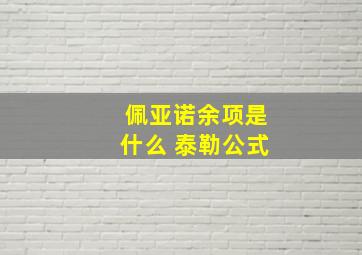 佩亚诺余项是什么 泰勒公式